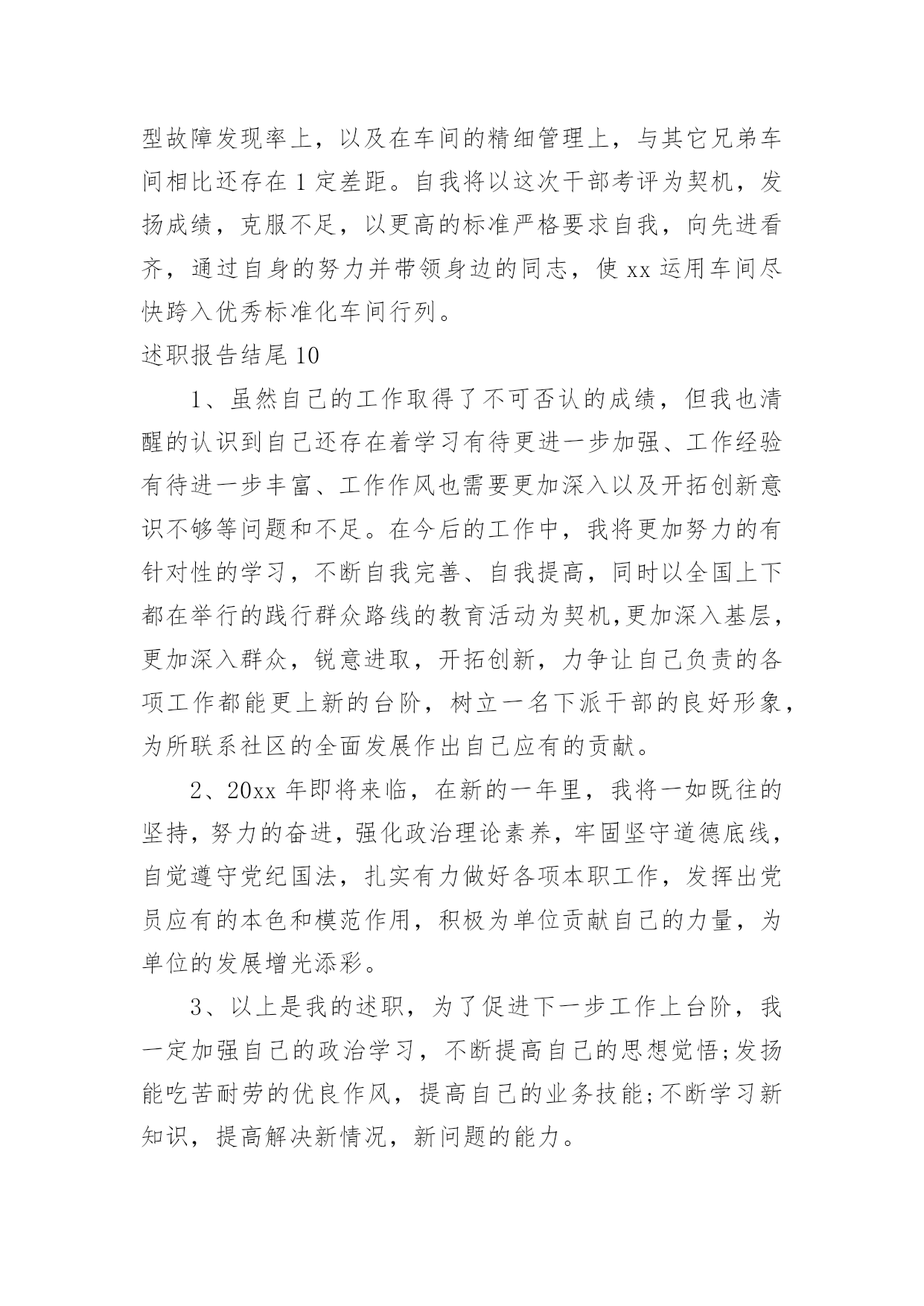 型故障发现率上，以及在车间的精细管理上，与其它兄弟车间相比还存在 1 定差距。自我将以这次干部考评为契机，发扬成绩，克服不足，以更高的标准严格要求自我，向先进看齐，通过自身的努力并带领身边的同志，使 xx 运用车间尽快跨入优秀标准化车间行列。

述职报告结尾 10

1、虽然自己的工作取得了不可否认的成绩，但我也清醒的认识到自己还存在着学习有待更进一步加强、工作经验有待进一步丰富、工作作风也需要更加深入以及开拓创新意识不够等问题和不足。在今后的工作中，我将更加努力的有针对性的学习，不断自我完善、自我提高，同时以全国上下都在举行的践行群众路线的教育活动为契机,更加深入基层，更加深入群众，锐意进取，开拓创新，力争让自己负责的各项工作都能更上新的台阶，树立一名下派干部的良好形象，为所联系社区的全面发展作出自己应有的贡献。

2、20xx 年即将来临，在新的一年里，我将一如既往的坚持，努力的奋进，强化政治理论素养，牢固坚守道德底线，自觉遵守党纪国法，扎实有力做好各项本职工作，发挥出党员应有的本色和模范作用，积极为单位贡献自己的力量，为单位的发展增光添彩。

3、以上是我的述职，为了促进下一步工作上台阶，我一定加强自己的政治学习，不断提高自己的思想觉悟;发扬能吃苦耐劳的优良作风，提高自己的业务技能;不断学习新知识，提高解决新情况，新问题的能力。